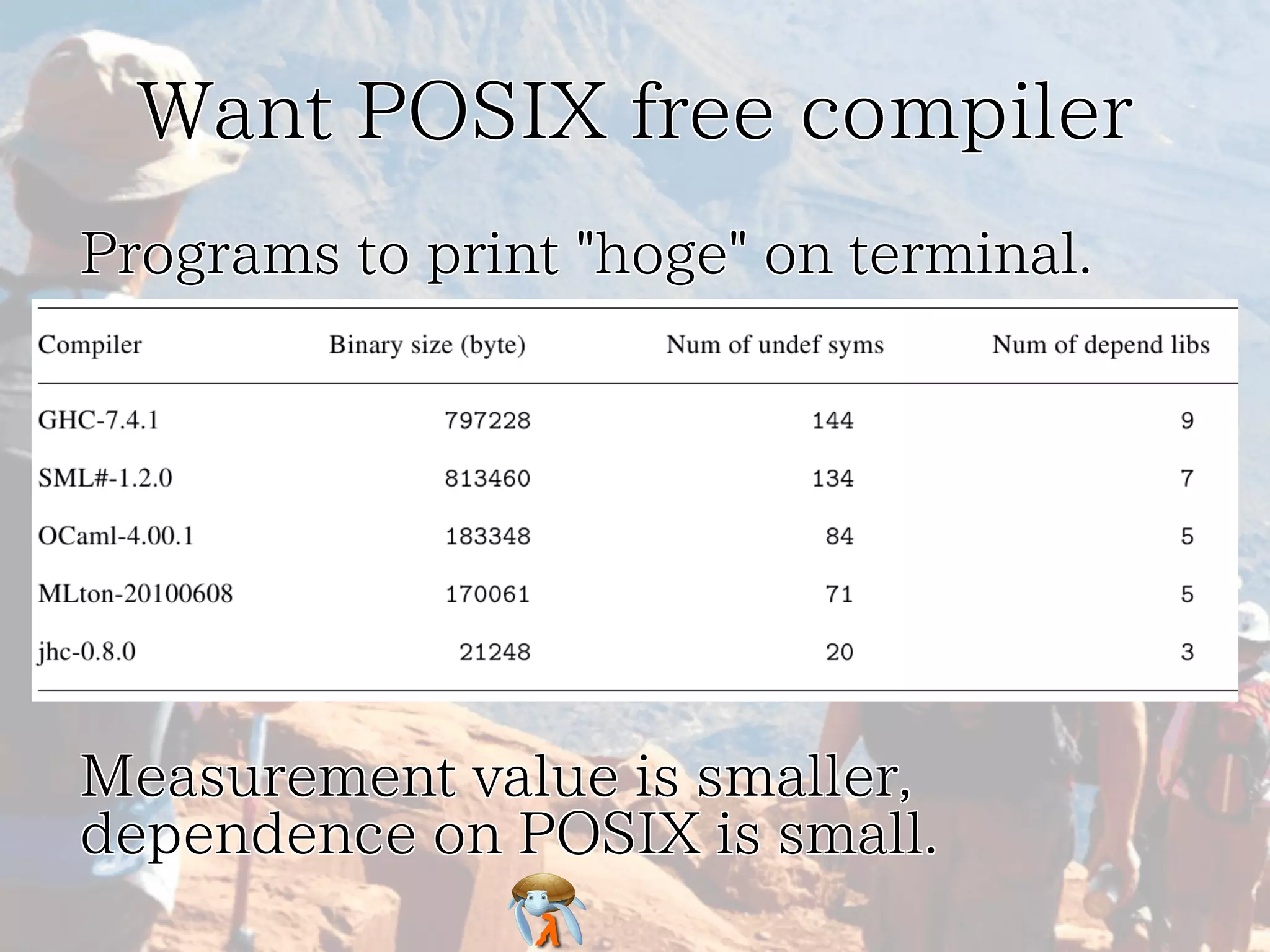 Want POSIX free compiler

Programs to print "hoge" on terminal.

| Compiler | Binary size (byte) | Num of undef syms | Num of depend libs |
|---|---|---|---|
| GHC-7.4.1 | 797228 | 144 | 9 |
| SML#-1.2.0 | 813460 | 134 | 7 |
| OCaml-4.00.1 | 183348 | 84 | 5 |
| MLton-20100608 | 170061 | 71 | 5 |
| jhc-0.8.0 | 21248 | 20 | 3 |

Measurement value is smaller, dependence on POSIX is small.